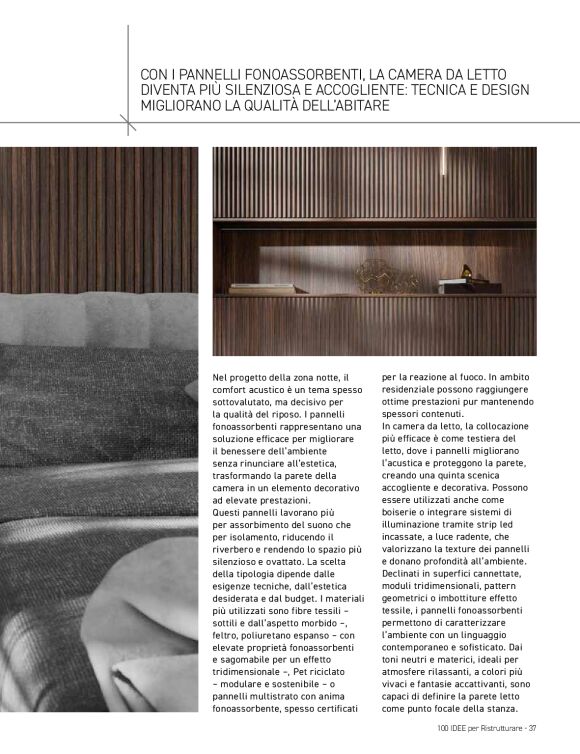 CON I PANNELLI FONOASSORBENTI, LA CAMERA DA LETTO DIVENTA PIÙ SILENZIOSA E ACCOGLIENTE: TECNICA E DESIGN MIGLIORANO LA QUALITÀ DELL'ABITARE

Nel progetto della zona notte, il comfort acustico è un tema spesso sottovalutato, ma decisivo per la qualità del riposo. I pannelli fonoassorbenti rappresentano una soluzione efficace per migliorare il benessere dell'ambiente senza rinunciare all'estetica, trasformando la parete della camera in un elemento decorativo ad elevate prestazioni.
Questi pannelli lavorano più per assorbimento del suono che per isolamento, riducendo il riverbero e rendendo lo spazio più silenzioso e ovattato. La scelta della tipologia dipende dalle esigenze tecniche, dall'estetica desiderata e dal budget. I materiali più utilizzati sono fibre tessili – sottili e dall'aspetto morbido –, feltro, poliuretano espanso – con elevate proprietà fonoassorbenti e sagomabile per un effetto tridimensionale –, Pet riciclato – modulare e sostenibile – o pannelli multistrato con anima fonoassorbente, spesso certificati per la reazione al fuoco. In ambito residenziale possono raggiungere ottime prestazioni pur mantenendo spessori contenuti.
In camera da letto, la collocazione più efficace è come testiera del letto, dove i pannelli migliorano l'acustica e proteggono la parete, creando una quinta scenica accogliente e decorativa. Possono essere utilizzati anche come boiserie o integrare sistemi di illuminazione tramite strip led incassate, a luce radente, che valorizzano la texture dei pannelli e donano profondità all'ambiente. Declinati in superfici cannettate, moduli tridimensionali, pattern geometrici o imbottiture effetto tessile, i pannelli fonoassorbenti permettono di caratterizzare l'ambiente con un linguaggio contemporaneo e sofisticato. Dai toni neutri e materici, ideali per atmosfere rilassanti, a colori più vivaci e fantasie accattivanti, sono capaci di definire la parete letto come punto focale della stanza.

100 IDEE per Ristrutturare - 37